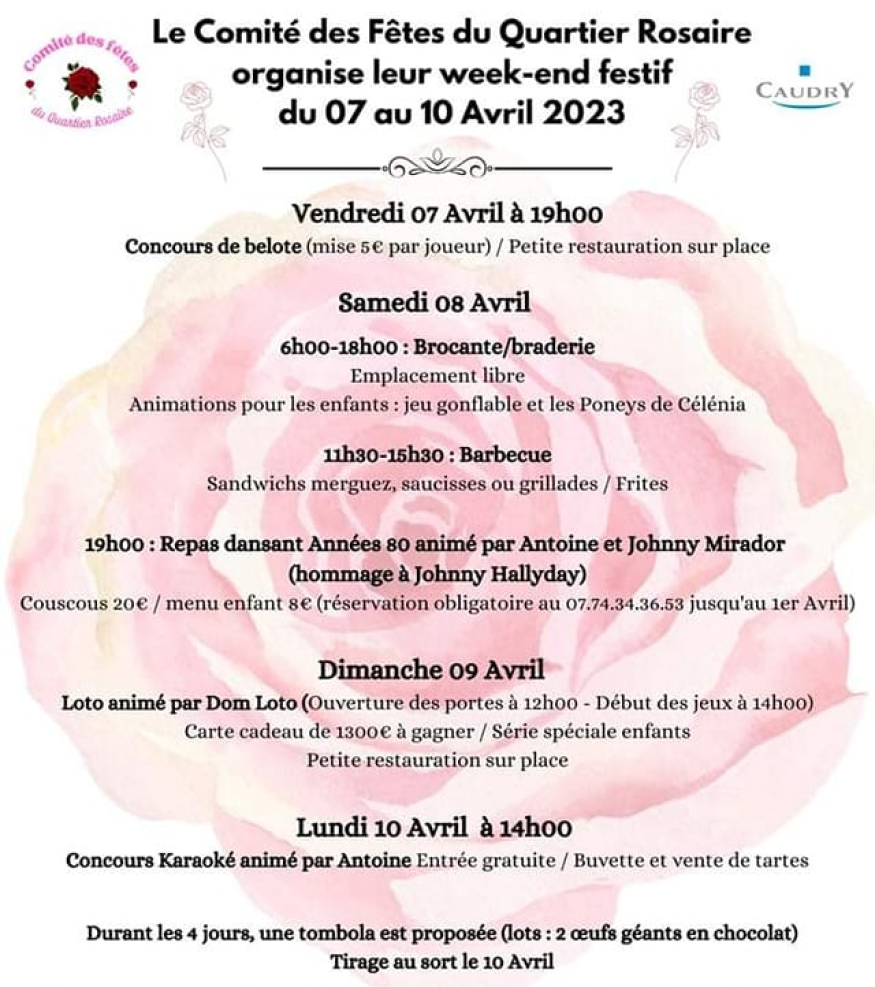 Comité des fêtes du Quartier Rosaire

Le Comité des Fêtes du Quartier Rosaire organise leur week-end festif du 07 au 10 Avril 2023

CAUDRY

Vendredi 07 Avril à 19h00
Concours de belote (mise 5€ par joueur) / Petite restauration sur place

Samedi 08 Avril
6h00-18h00 : Brocante/braderie
Emplacement libre
Animations pour les enfants : jeu gonflable et les Poneys de Célénia

11h30-15h30 : Barbecue
Sandwichs merguez, saucisses ou grillades / Frites

19h00 : Repas dansant Années 80 animé par Antoine et Johnny Mirador (hommage à Johnny Hallyday)
Couscous 20€ / menu enfant 8€ (réservation obligatoire au 07.74.34.36.53 jusqu'au 1er Avril)

Dimanche 09 Avril
Loto animé par Dom Loto (Ouverture des portes à 12h00 - Début des jeux à 14h00)
Carte cadeau de 1300€ à gagner / Série spéciale enfants
Petite restauration sur place

Lundi 10 Avril à 14h00
Concours Karaoké animé par Antoine Entrée gratuite / Buvette et vente de tartes

Durant les 4 jours, une tombola est proposée (lots : 2 œufs géants en chocolat)
Tirage au sort le 10 Avril